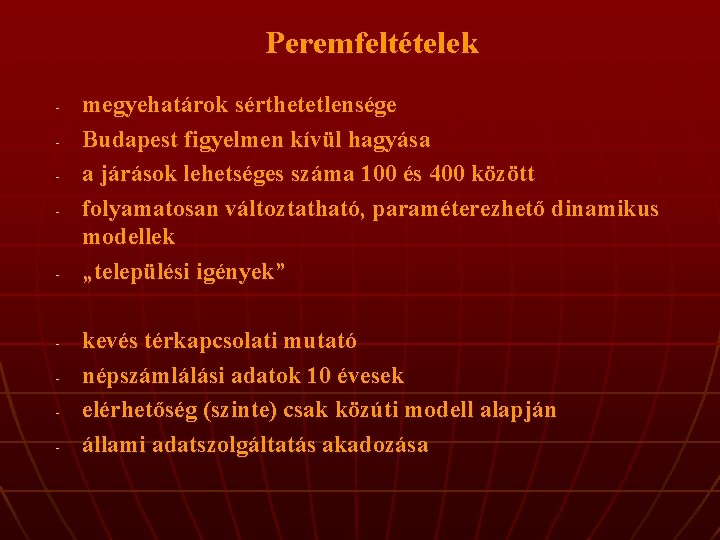 Peremfeltételek

- megyehatárok sérthetetlensége
- Budapest figyelmen kívül hagyása
- a járások lehetséges száma 100 és 400 között
- folyamatosan változtatható, paraméterezhető dinamikus modellek
- „települési igények”

- kevés térkapcsolati mutató
- népszámlálási adatok 10 évesek
- elérhetőség (szinte) csak közúti modell alapján
- állami adatszolgáltatás akadozása